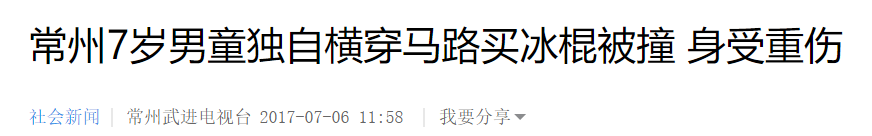 常州7岁男童独自横穿马路买冰棍被撞 身受重伤

社会新闻 | 常州武进电视台 2017-07-06 11:58 | 我要分享